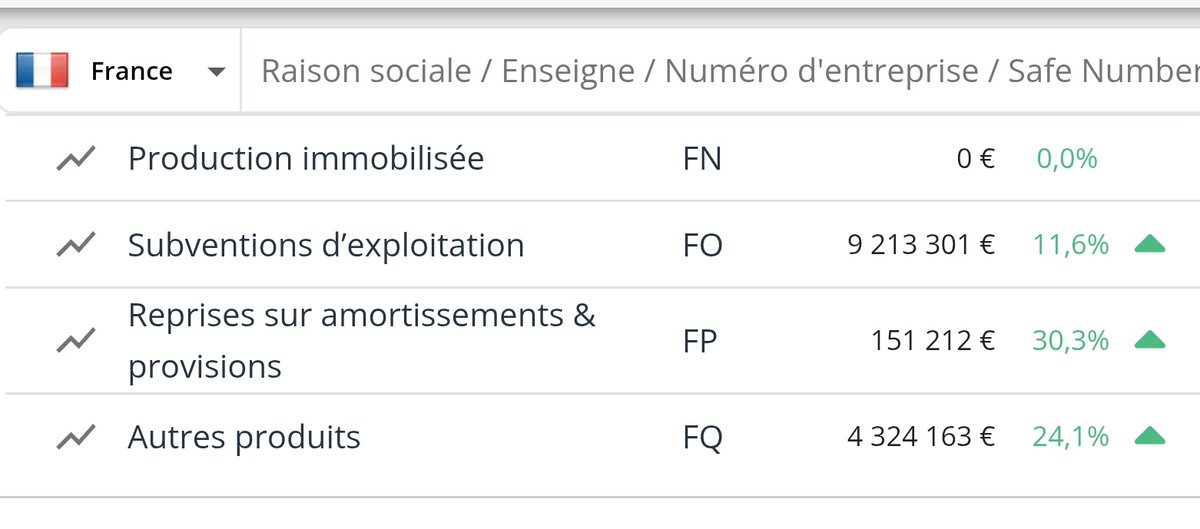 France

Raison sociale / Enseigne / Numéro d'entreprise / Safe Number

| Production immobilisée | FN | 0 € | 0,0% |
|---|---|---|---|
| Subventions d’exploitation | FO | 9 213 301 € | 11,6% |
| Reprises sur amortissements & provisions | FP | 151 212 € | 30,3% |
| Autres produits | FQ | 4 324 163 € | 24,1% |